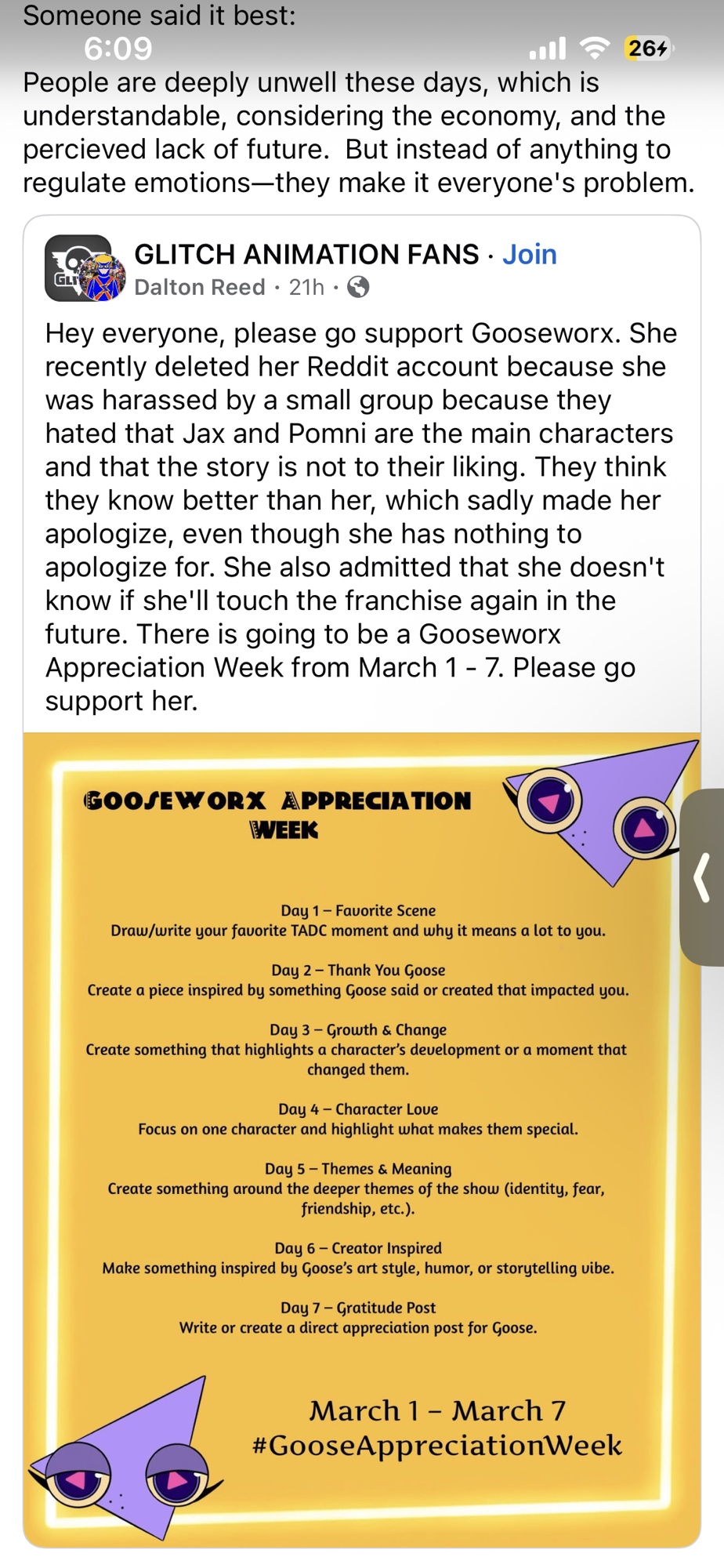 Someone said it best:
6:09
26
People are deeply unwell these days, which is understandable, considering the economy, and the percieved lack of future. But instead of anything to regulate emotions—they make it everyone's problem.

GLITCH ANIMATION FANS · Join
Dalton Reed · 21h ·

Hey everyone, please go support Gooseworx. She recently deleted her Reddit account because she was harassed by a small group because they hated that Jax and Pomni are the main characters and that the story is not to their liking. They think they know better than her, which sadly made her apologize, even though she has nothing to apologize for. She also admitted that she doesn't know if she'll touch the franchise again in the future. There is going to be a Gooseworx Appreciation Week from March 1 - 7. Please go support her.

GOOSEWORX APPRECIATION WEEK

Day 1 – Favorite Scene
Draw/write your favorite TADC moment and why it means a lot to you.

Day 2 – Thank You Goose
Create a piece inspired by something Goose said or created that impacted you.

Day 3 – Growth & Change
Create something that highlights a character's development or a moment that changed them.

Day 4 – Character Love
Focus on one character and highlight what makes them special.

Day 5 – Themes & Meaning
Create something around the deeper themes of the show (identity, fear, friendship, etc.).

Day 6 – Creator Inspired
Make something inspired by Goose's art style, humor, or storytelling vibe.

Day 7 – Gratitude Post
Write or create a direct appreciation post for Goose.

March 1 – March 7
#GooseAppreciationWeek